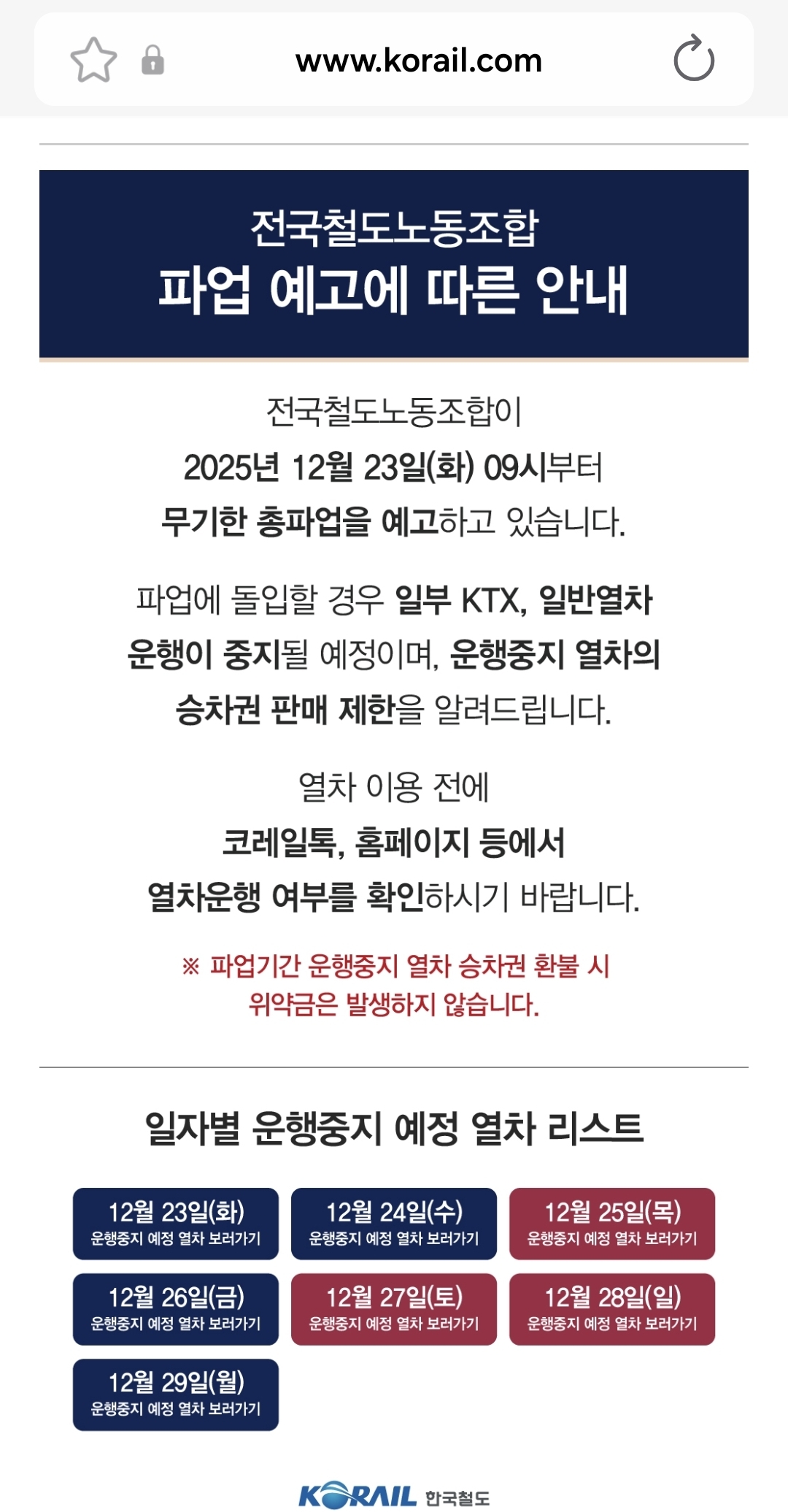 www.korail.com

전국철도노동조합
파업 예고에 따른 안내

전국철도노동조합이
2025년 12월 23일(화) 09시부터
무기한 총파업을 예고하고 있습니다.

파업에 돌입할 경우 일부 KTX, 일반열차 운행이 중지될 예정이며, 운행중지 열차의 승차권 판매 제한을 알려드립니다.

열차 이용 전에
코레일톡, 홈페이지 등에서
열차운행 여부를 확인하시기 바랍니다.

※ 파업기간 운행중지 열차 승차권 환불 시 위약금은 발생하지 않습니다.

일자별 운행중지 예정 열차 리스트

12월 23일(화)
운행중지 예정 열차 보러가기

12월 24일(수)
운행중지 예정 열차 보러가기

12월 25일(목)
운행중지 예정 열차 보러가기

12월 26일(금)
운행중지 예정 열차 보러가기

12월 27일(토)
운행중지 예정 열차 보러가기

12월 28일(일)
운행중지 예정 열차 보러가기

12월 29일(월)
운행중지 예정 열차 보러가기

KORAIL 한국철도